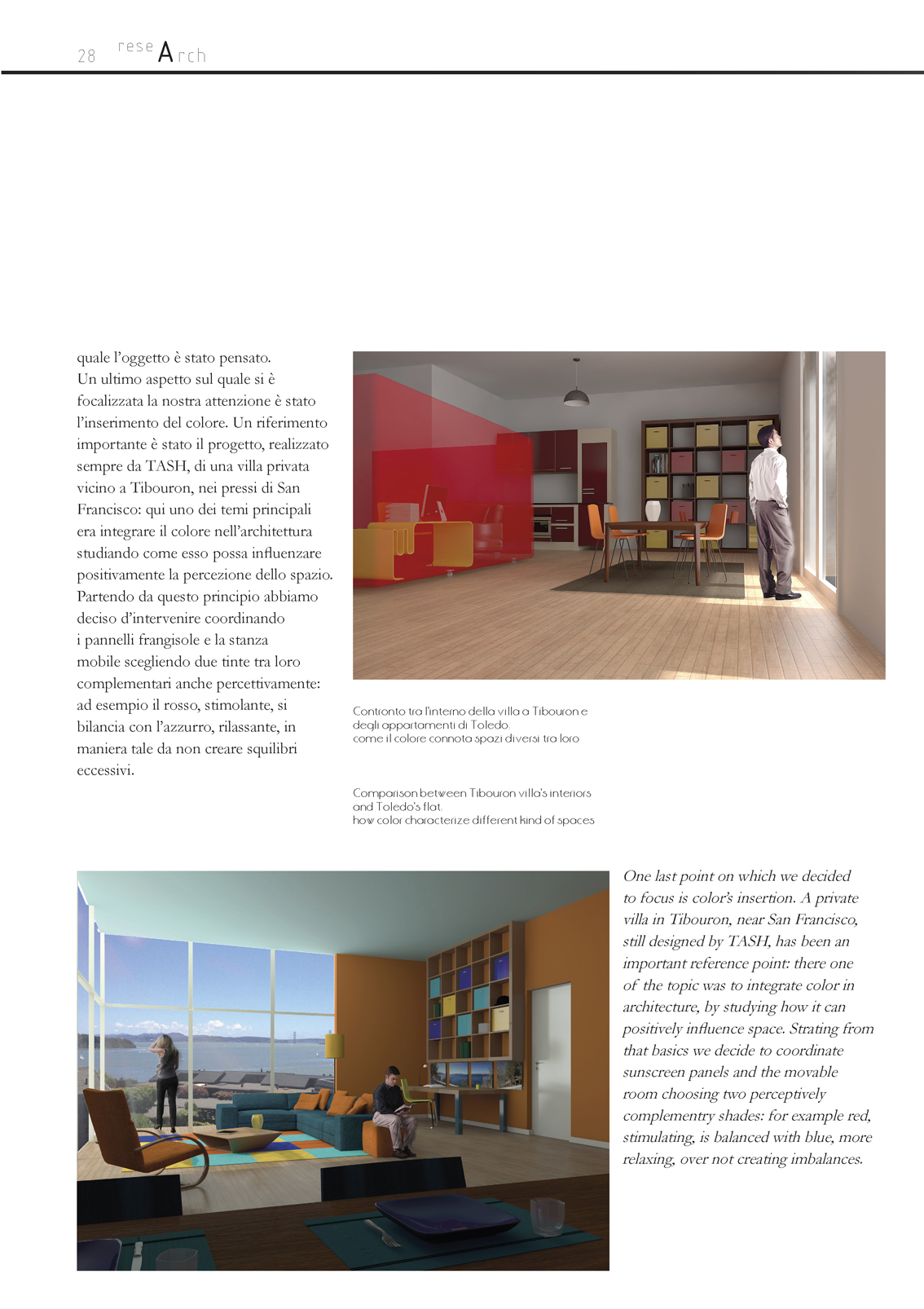 28 reseArch

quale l'oggetto è stato pensato.
Un ultimo aspetto sul quale si è focalizzata la nostra attenzione è stato l'inserimento del colore. Un riferimento importante è stato il progetto, realizzato sempre da TASH, di una villa privata vicino a Tibouron, nei pressi di San Francisco: qui uno dei temi principali era integrare il colore nell'architettura studiando come esso possa influenzare positivamente la percezione dello spazio. Partendo da questo principio abbiamo deciso d'intervenire coordinando i pannelli frangisole e la stanza mobile scegliendo due tinte tra loro complementari anche percettivamente: ad esempio il rosso, stimolante, si bilancia con l'azzurro, rilassante, in maniera tale da non creare squilibri eccessivi.

Confronto tra l'interno della villa a Tibouron e degli appartamenti di Toledo.
come il colore connota spazi diversi tra loro

Comparison between Tibouron villa's interiors and Toledo's flat.
how color characterize different kind of spaces

One last point on which we decided to focus is color's insertion. A private villa in Tibouron, near San Francisco, still designed by TASH, has been an important reference point: there one of the topic was to integrate color in architecture, by studying how it can positively influence space. Strating from that basics we decide to coordinate sunscreen panels and the movable room choosing two perceptively complementry shades: for example red, stimulating, is balanced with blue, more relaxing, over not creating imbalances.